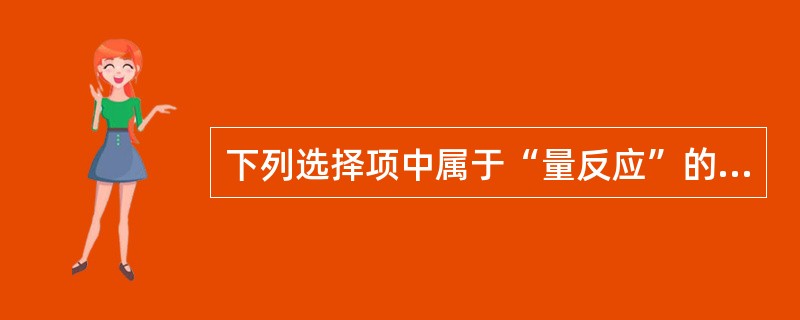 下列选择项中属于“量反应”的...